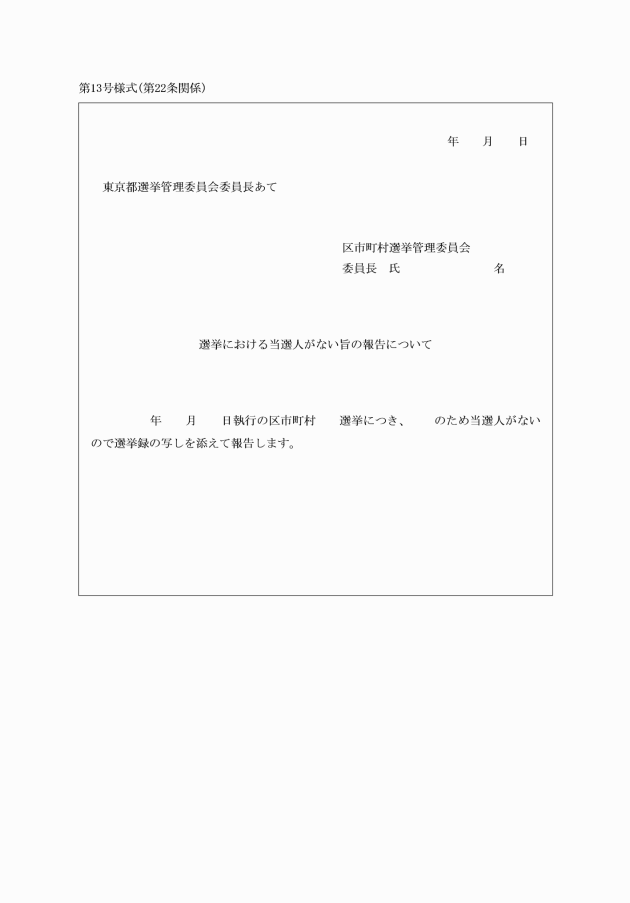 第13号様式(第22条関係)

年　　月　　日

東京都選挙管理委員会委員長あて

区市町村選挙管理委員会
委員長　氏　　　　　　　　名

選挙における当選人がない旨の報告について

年　　月　　日執行の区市町村　　選挙につき、　　のため当選人がないので選挙録の写しを添えて報告します。